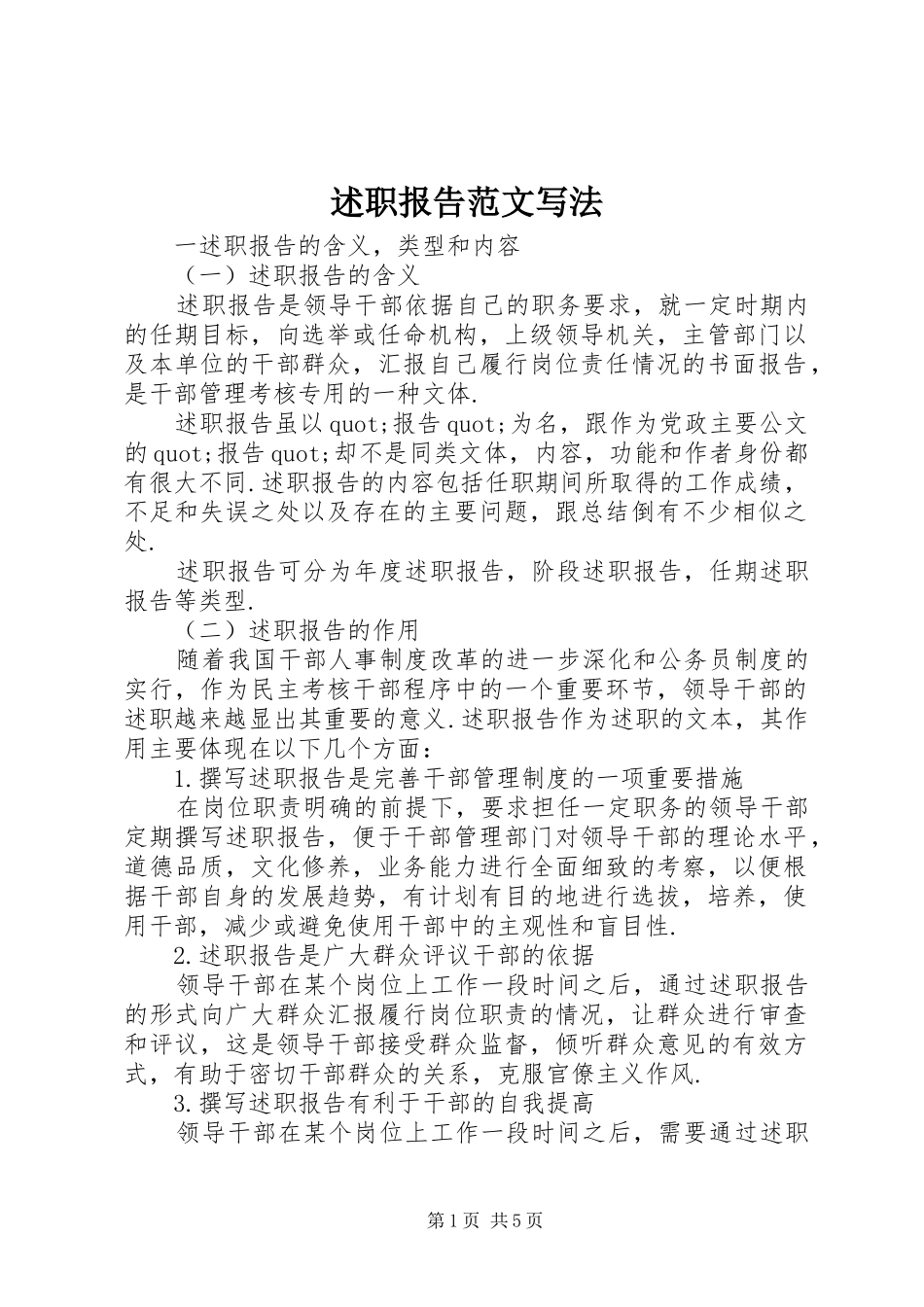 述职报告范文写法

一述职报告的含义，类型和内容

（一）述职报告的含义

述职报告是领导干部依据自己的职务要求，就一定时期内的任期目标，向选举或任命机构，上级领导机关，主管部门以及本单位的干部群众，汇报自己履行岗位责任情况的书面报告，是干部管理考核专用的一种文体.

述职报告虽以quot;报告quot;为名，跟作为党政主要公文的quot;报告quot;却不是同类文体，内容，功能和作者身份都有很大不同.述职报告的内容包括任职期间所取得的工作成绩，不足和失误之处以及存在的主要问题，跟总结倒有不少相似之处.

述职报告可分为年度述职报告，阶段述职报告，任期述职报告等类型.

（二）述职报告的作用

随着我国干部人事制度改革的进一步深化和公务员制度的实行，作为民主考核干部程序中的一个重要环节，领导干部的述职越来越显出其重要的意义.述职报告作为述职的文本，其作用主要体现在以下几个方面：

1.撰写述职报告是完善干部管理制度的一项重要措施

在岗位职责明确的前提下，要求担任一定职务的领导干部定期撰写述职报告，便于干部管理部门对领导干部的理论水平，道德品质，文化修养，业务能力进行全面细致的考察，以便根据干部自身的发展趋势，有计划有目的地进行选拔，培养，使用干部，减少或避免使用干部中的主观性和盲目性.

2.述职报告是广大群众评议干部的依据

领导干部在某个岗位上工作一段时间之后，通过述职报告的形式向广大群众汇报履行岗位职责的情况，让群众进行审查和评议，这是领导干部接受群众监督，倾听群众意见的有效方式，有助于密切干部群众的关系，克服官僚主义作风.

3.撰写述职报告有利于干部的自我提高

领导干部在某个岗位上工作一段时间之后，需要通过述职

第1页 共5页